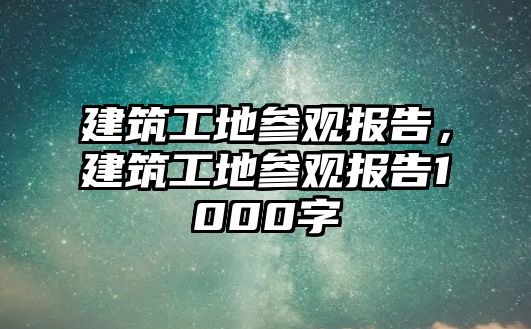 建筑工地参观报告，建筑工地参观报告1000字